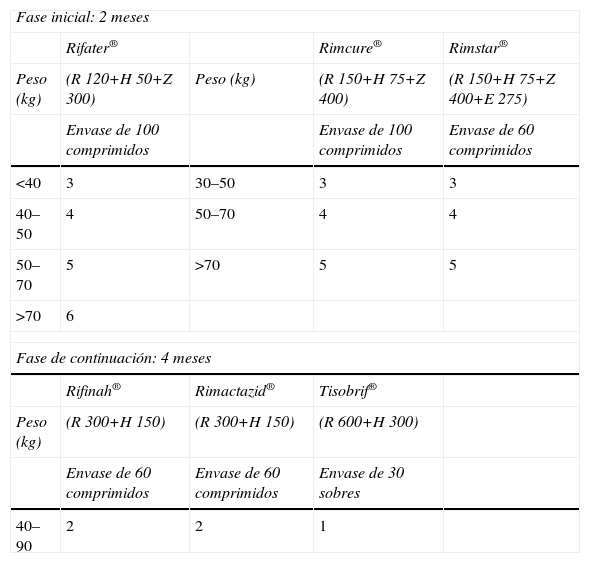 Fase inicial: 2 meses

| | Rifater® | | Rimcure® | Rimstar® |
|---|---|---|---|---|
| Peso (kg) | (R 120+H 50+Z 300) | Peso (kg) | (R 150+H 75+Z 400) | (R 150+H 75+Z 400+E 275) |
| | Envase de 100 comprimidos | | Envase de 100 comprimidos | Envase de 60 comprimidos |
| <40 | 3 | 30–50 | 3 | 3 |
| 40–50 | 4 | 50–70 | 4 | 4 |
| 50–70 | 5 | >70 | 5 | 5 |
| >70 | 6 | | | |

Fase de continuación: 4 meses

| | Rifinah® | Rimactazid® | Tisobrif® | |
|---|---|---|---|---|
| Peso (kg) | (R 300+H 150) | (R 300+H 150) | (R 600+H 300) | |
| | Envase de 60 comprimidos | Envase de 60 comprimidos | Envase de 30 sobres | |
| 40–90 | 2 | 2 | 1 | |